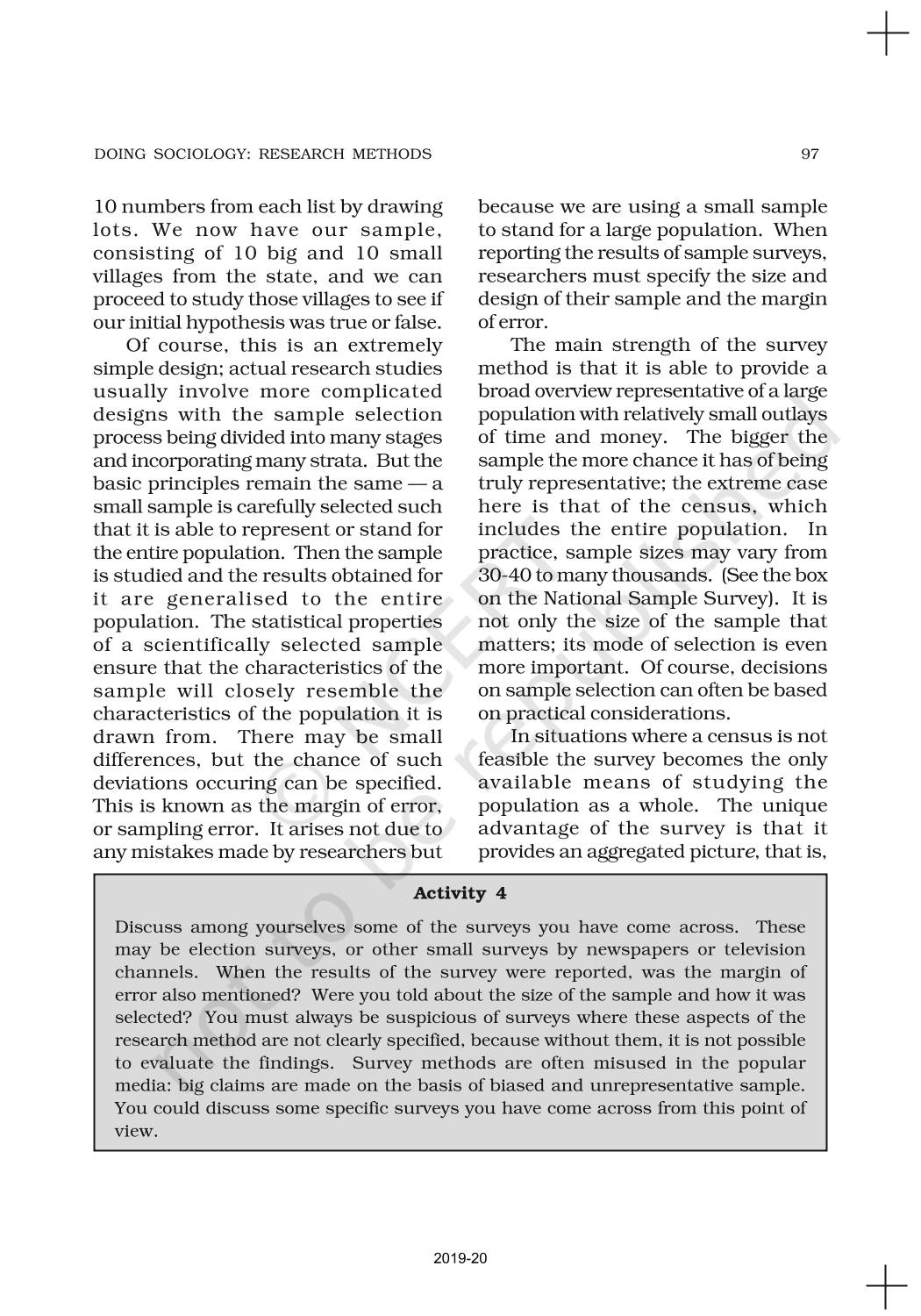 DOING SOCIOLOGY: RESEARCH METHODS

97

10 numbers from each list by drawing lots. We now have our sample, consisting of 10 big and 10 small villages from the state, and we can proceed to study those villages to see if our initial hypothesis was true or false.

Of course, this is an extremely simple design; actual research studies usually involve more complicated designs with the sample selection process being divided into many stages and incorporating many strata. But the basic principles remain the same — a small sample is carefully selected such that it is able to represent or stand for the entire population. Then the sample is studied and the results obtained for it are generalised to the entire population. The statistical properties of a scientifically selected sample ensure that the characteristics of the sample will closely resemble the characteristics of the population it is drawn from. There may be small differences, but the chance of such deviations occuring can be specified. This is known as the margin of error, or sampling error. It arises not due to any mistakes made by researchers but because we are using a small sample to stand for a large population. When reporting the results of sample surveys, researchers must specify the size and design of their sample and the margin of error.

The main strength of the survey method is that it is able to provide a broad overview representative of a large population with relatively small outlays of time and money. The bigger the sample the more chance it has of being truly representative; the extreme case here is that of the census, which includes the entire population. In practice, sample sizes may vary from 30-40 to many thousands. (See the box on the National Sample Survey). It is not only the size of the sample that matters; its mode of selection is even more important. Of course, decisions on sample selection can often be based on practical considerations.

In situations where a census is not feasible the survey becomes the only available means of studying the population as a whole. The unique advantage of the survey is that it provides an aggregated picture, that is,

Activity 4

Discuss among yourselves some of the surveys you have come across. These may be election surveys, or other small surveys by newspapers or television channels. When the results of the survey were reported, was the margin of error also mentioned? Were you told about the size of the sample and how it was selected? You must always be suspicious of surveys where these aspects of the research method are not clearly specified, because without them, it is not possible to evaluate the findings. Survey methods are often misused in the popular media: big claims are made on the basis of biased and unrepresentative sample. You could discuss some specific surveys you have come across from this point of view.

© NCERT not to be republished

2019-20